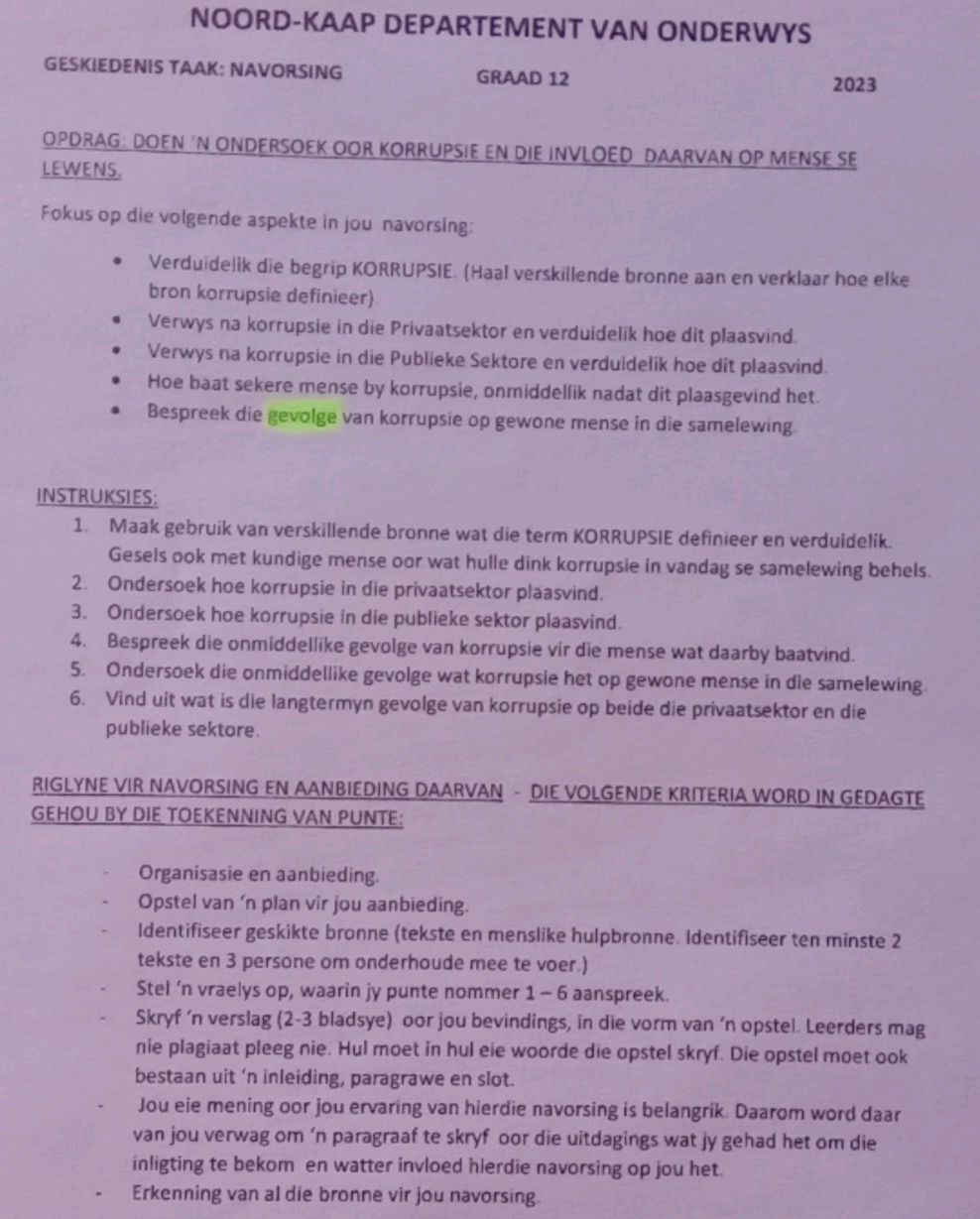 NOORD-KAAP DEPARTEMENT VAN ONDERWYS

GESKIEDENIS TAAK: NAVORSING GRAAD 12 2023

OPDRAG: DOEN 'N ONDERSOEK OOR KORRUPSIE EN DIE INVLOED DAARVAN OP MENSE SE LEWENS.

Fokus op die volgende aspekte in jou navorsing:

• Verduidelik die begrip KORRUPSIE. (Haal verskillende bronne aan en verklaar hoe elke bron korrupsie definieer).
• Verwys na korrupsie in die Privaatsektor en verduidelik hoe dit plaasvind.
• Verwys na korrupsie in die Publieke Sektore en verduidelik hoe dit plaasvind.
• Hoe baat sekere mense by korrupsie, onmiddellik nadat dit plaasgevind het.
• Bespreek die gevolge van korrupsie op gewone mense in die samelewing.

INSTRUKSIES:
1. Maak gebruik van verskillende bronne wat die term KORRUPSIE definieer en verduidelik. Gesels ook met kundige mense oor wat hulle dink korrupsie in vandag se samelewing behels.
2. Ondersoek hoe korrupsie in die privaatsektor plaasvind.
3. Ondersoek hoe korrupsie in die publieke sektor plaasvind.
4. Bespreek die onmiddellike gevolge van korrupsie vir die mense wat daarby baatvind.
5. Ondersoek die onmiddellike gevolge wat korrupsie het op gewone mense in die samelewing.
6. Vind uit wat is die langtermyn gevolge van korrupsie op beide die privaatsektor en die publieke sektore.

RIGLYNE VIR NAVORSING EN AANBIEDING DAARVAN - DIE VOLGENDE KRITERIA WORD IN GEDAGTE GEHOU BY DIE TOEKENNING VAN PUNTE:

- Organisasie en aanbieding.
- Opstel van 'n plan vir jou aanbieding.
- Identifiseer geskikte bronne (tekste en menslike hulpbronne. Identifiseer ten minste 2 tekste en 3 persone om onderhoude mee te voer.)
- Stel 'n vraelys op, waarin jy punte nommer 1 – 6 aanspreek.
- Skryf 'n verslag (2-3 bladsye) oor jou bevindings, in die vorm van 'n opstel. Leerders mag nie plagiaat pleeg nie. Hul moet in hul eie woorde die opstel skryf. Die opstel moet ook bestaan uit 'n inleiding, paragrawe en slot.
- Jou eie mening oor jou ervaring van hierdie navorsing is belangrik. Daarom word daar van jou verwag om 'n paragraaf te skryf oor die uitdagings wat jy gehad het om die inligting te bekom en watter invloed hierdie navorsing op jou het.
- Erkenning van al die bronne vir jou navorsing.